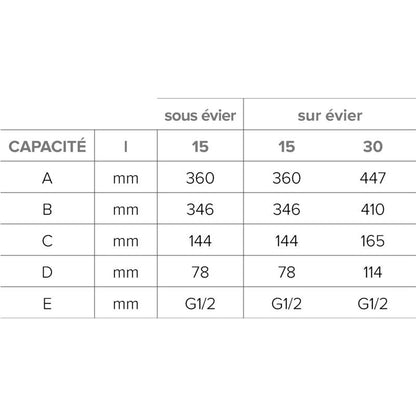 |  |  | sous évier | sur évier |  |
|---|---|---|---|---|
| CAPACITÉ | l | 15 | 15 | 30 |
| A | mm | 360 | 360 | 447 |
| B | mm | 346 | 346 | 410 |
| C | mm | 144 | 144 | 165 |
| D | mm | 78 | 78 | 114 |
| E | mm | G1/2 | G1/2 | G1/2 |